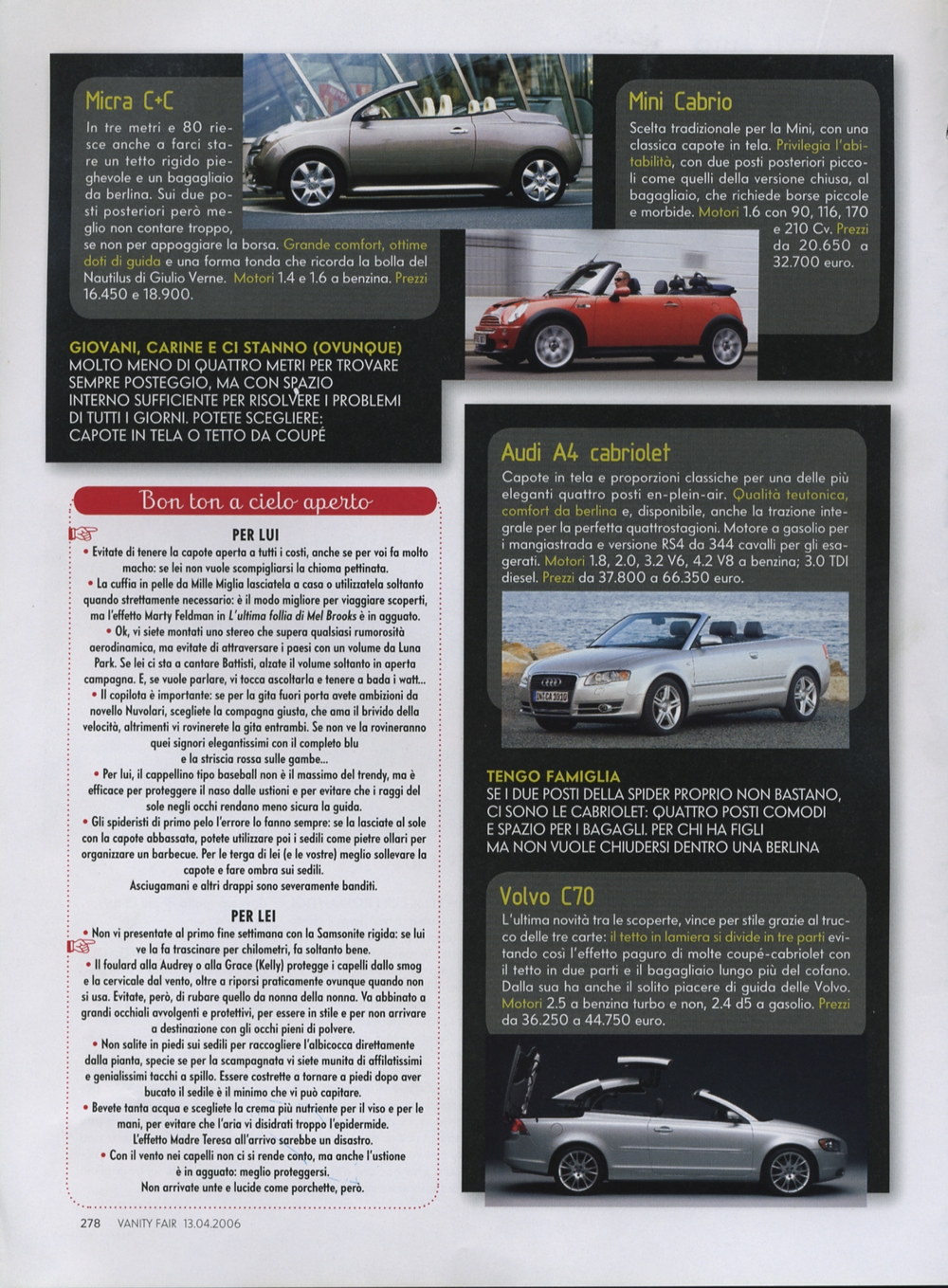 Micra C+C

In tre metri e 80 riesce anche a farci stare un tetto rigido pieghevole e un bagagliaio da berlina. Sui due posti posteriori però meglio non contare troppo, se non per appoggiare la borsa. Grande comfort, ottime doti di guida e una forma tonda che ricorda la bolla del Nautilus di Giulio Verne. Motori 1.4 e 1.6 a benzina. Prezzi 16.450 e 18.900.

Mini Cabrio

Scelta tradizionale per la Mini, con una classica capote in tela. Privilegia l'abitabilità, con due posti posteriori piccoli come quelli della versione chiusa, al bagagliaio, che richiede borse piccole e morbide. Motori 1.6 con 90, 116, 170 e 210 Cv. Prezzi da 20.650 a 32.700 euro.

GIOVANI, CARINE E CI STANNO (OVUNQUE)
MOLTO MENO DI QUATTRO METRI PER TROVARE SEMPRE POSTEGGIO, MA CON SPAZIO INTERNO SUFFICIENTE PER RISOLVERE I PROBLEMI DI TUTTI I GIORNI. POTETE SCEGLIERE: CAPOTE IN TELA O TETTO DA COUPÉ

Bon ton a cielo aperto

PER LUI

• Evitate di tenere la capote aperta a tutti i costi, anche se per voi fa molto macho: se lei non vuole scompigliarsi la chioma pettinata.
• La cuffia in pelle da Mille Miglia lasciatela a casa o utilizzatela soltanto quando strettamente necessario: è il modo migliore per viaggiare scoperti, ma l'effetto Marty Feldman in L'ultima follia di Mel Brooks è in agguato.
• Ok, vi siete montati uno stereo che supera qualsiasi rumorosità aerodinamica, ma evitate di attraversare i paesi con un volume da Luna Park. Se lei ci sta a cantare Battisti, alzate il volume soltanto in aperta campagna. E, se vuole parlare, vi tocca ascoltarla e tenere a bada i watt...
• Il copilota è importante: se per la gita fuori porta avete ambizioni da novello Nuvolari, scegliete la compagna giusta, che ama il brivido della velocità, altrimenti vi rovinerete la gita entrambi. Se non ve la rovineranno quei signori elegantissimi con il completo blu e la striscia rossa sulle gambe...
• Per lui, il cappellino tipo baseball non è il massimo del trendy, ma è efficace per proteggere il naso dalle ustioni e per evitare che i raggi del sole negli occhi rendano meno sicura la guida.
• Gli spideristi di primo pelo l'errore lo fanno sempre: se la lasciate al sole con la capote abbassata, potete utilizzare poi i sedili come pietre ollari per organizzare un barbecue. Per le terga di lei (e le vostre) meglio sollevare la capote e fare ombra sui sedili.
Asciugamani e altri drappi sono severamente banditi.

PER LEI

• Non vi presentate al primo fine settimana con la Samsonite rigida: se lui ve la fa trascinare per chilometri, fa soltanto bene.
• Il foulard alla Audrey o alla Grace (Kelly) protegge i capelli dallo smog e la cervicale dal vento, oltre a riporsi praticamente ovunque quando non si usa. Evitate, però, di rubare quello da nonna della nonna. Va abbinato a grandi occhiali avvolgenti e protettivi, per essere in stile e per non arrivare a destinazione con gli occhi pieni di polvere.
• Non salite in piedi sui sedili per raccogliere l'albicocca direttamente dalla pianta, specie se per la scampagnata vi siete munita di affilatissimi e genialissimi tacchi a spillo. Essere costrette a tornare a piedi dopo aver bucato il sedile è il minimo che vi può capitare.
• Bevete tanta acqua e scegliete la crema più nutriente per il viso e per le mani, per evitare che l'aria vi disidrati troppo l'epidermide. L'effetto Madre Teresa all'arrivo sarebbe un disastro.
• Con il vento nei capelli non ci si rende conto, ma anche l'ustione è in agguato: meglio proteggersi. Non arrivate unte e lucide come porchette, però.

Audi A4 cabriolet

Capote in tela e proporzioni classiche per una delle più eleganti quattro posti en-plein-air. Qualità teutonica, comfort da berlina e, disponibile, anche la trazione integrale per la perfetta quattrostagioni. Motore a gasolio per i mangiastrada e versione RS4 da 344 cavalli per gli esagerati. Motori 1.8, 2.0, 3.2 V6, 4.2 V8 a benzina; 3.0 TDI diesel. Prezzi da 37.800 a 66.350 euro.

TENGO FAMIGLIA
SE I DUE POSTI DELLA SPIDER PROPRIO NON BASTANO, CI SONO LE CABRIOLET: QUATTRO POSTI COMODI E SPAZIO PER I BAGAGLI. PER CHI HA FIGLI MA NON VUOLE CHIUDERSI DENTRO UNA BERLINA

Volvo C70

L'ultima novità tra le scoperte, vince per stile grazie al trucco delle tre carte: il tetto in lamiera si divide in tre parti evitando così l'effetto paguro di molte coupé-cabriolet con il tetto in due parti e il bagagliaio lungo più del cofano. Dalla sua ha anche il solito piacere di guida delle Volvo. Motori 2.5 a benzina turbo e non, 2.4 d5 a gasolio. Prezzi da 36.250 a 44.750 euro.

278 VANITY FAIR 13.04.2006